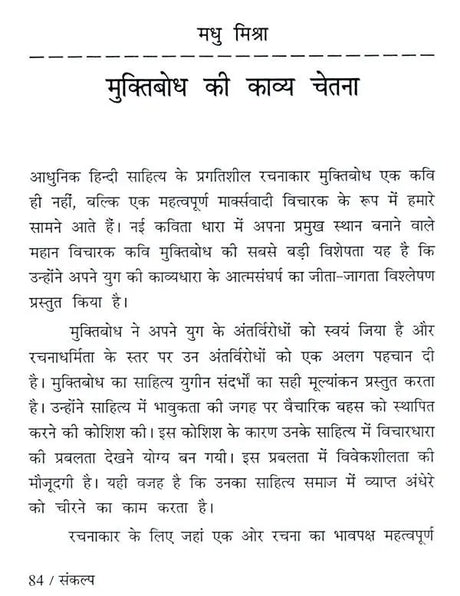 मधु मिश्रा

मुक्तिबोध की काव्य चेतना

आधुनिक हिन्दी साहित्य के प्रगतिशील रचनाकार मुक्तिबोध एक कवि ही नहीं, बल्कि एक महत्वपूर्ण मार्क्सवादी विचारक के रूप में हमारे सामने आते हैं। नई कविता धारा में अपना प्रमुख स्थान बनाने वाले महान विचारक कवि मुक्तिबोध की सबसे बड़ी विशेषता यह है कि उन्होंने अपने युग की काव्यधारा के आत्मसंघर्ष का जीता-जागता विश्लेषण प्रस्तुत किया है।

मुक्तिबोध ने अपने युग के अंतर्विरोधों को स्वयं जिया है और रचनाधर्मिता के स्तर पर उन अंतर्विरोधों को एक अलग पहचान दी है। मुक्तिबोध का साहित्य युगीन संदर्भों का सही मूल्यांकन प्रस्तुत करता है। उन्होंने साहित्य में भावुकता की जगह पर वैचारिक बहस को स्थापित करने की कोशिश की। इस कोशिश के कारण उनके साहित्य में विचारधारा की प्रबलता देखने योग्य बन गयी। इस प्रबलता में विवेकशीलता की मौजूदगी है। यही वजह है कि उनका साहित्य समाज में व्याप्त अंधेरे को चीरने का काम करता है।

रचनाकार के लिए जहां एक ओर रचना का भावपक्ष महत्वपूर्ण

84 / संकल्प